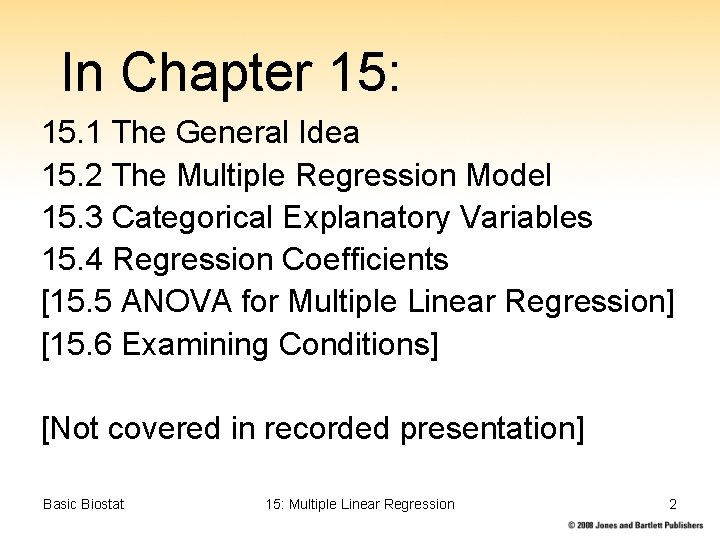 In Chapter 15:

15.1 The General Idea
15.2 The Multiple Regression Model
15.3 Categorical Explanatory Variables
15.4 Regression Coefficients
[15.5 ANOVA for Multiple Linear Regression]
[15.6 Examining Conditions]

[Not covered in recorded presentation]

Basic Biostat

15: Multiple Linear Regression

2

© 2008 Jones and Bartlett Publishers